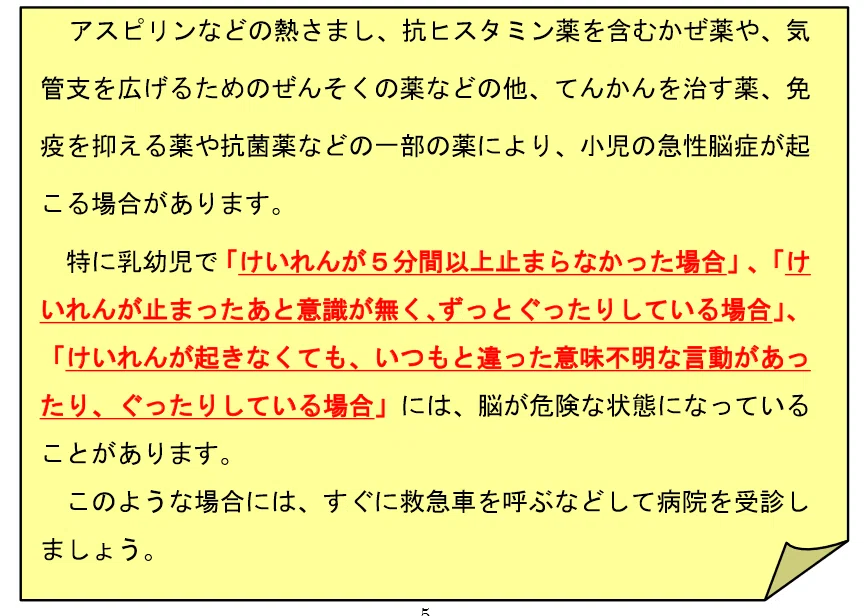 アスピリンなどの熱さまし、抗ヒスタミン薬を含むかぜ薬や、気管支を広げるためのぜんそくの薬などの他、てんかんを治す薬、免疫を抑える薬や抗菌薬などの一部の薬により、小児の急性脳症が起こる場合があります。

特に乳幼児で「けいれんが５分間以上止まらなかった場合」、「けいれんが止まったあと意識が無く､ずっとぐったりしている場合」、「けいれんが起きなくても、いつもと違った意味不明な言動があったり、ぐったりしている場合」には、脳が危険な状態になっていることがあります。

このような場合には、すぐに救急車を呼ぶなどして病院を受診しましょう。

5